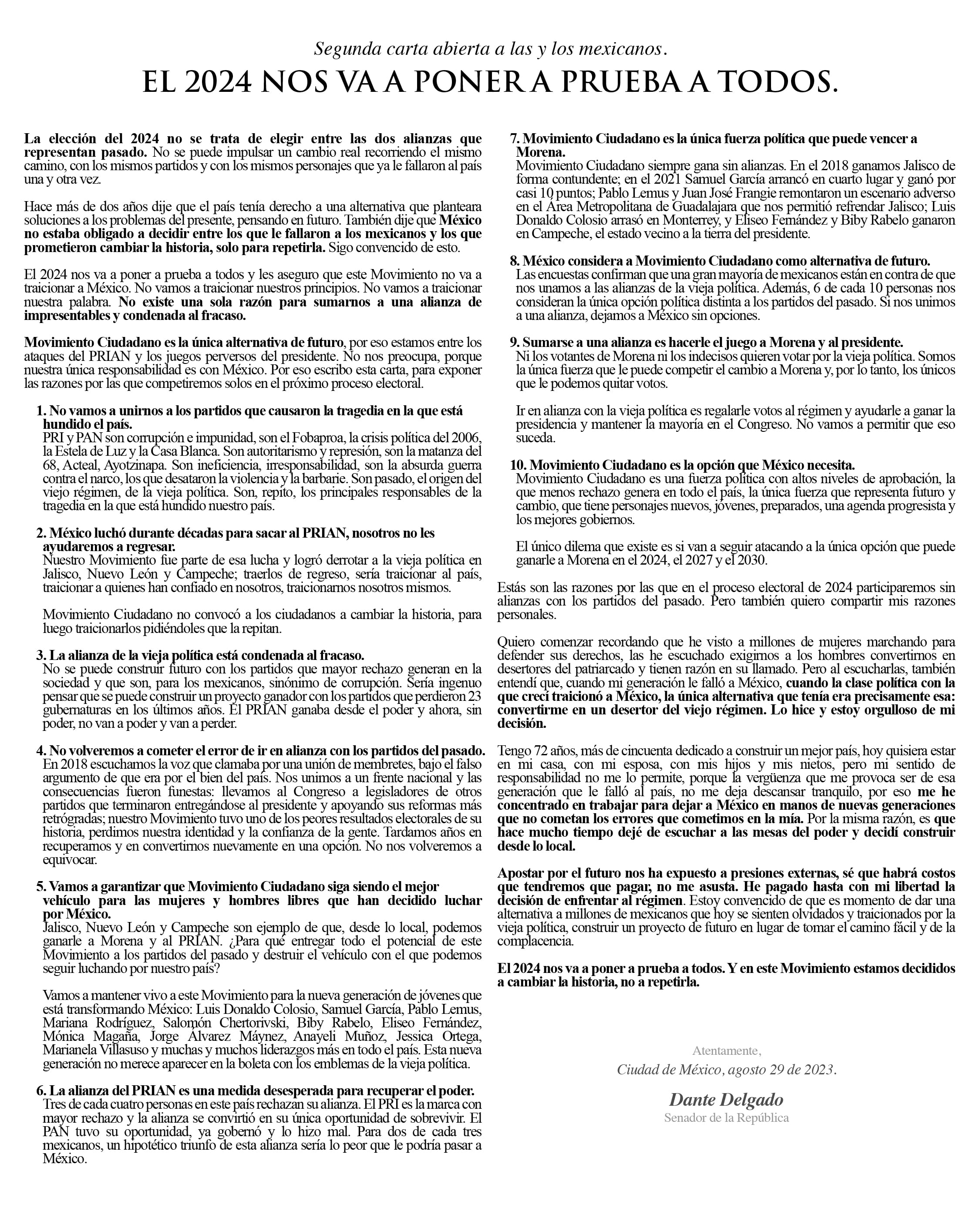 Segunda carta abierta a las y los mexicanos.

EL 2024 NOS VA A PONER A PRUEBA A TODOS.

La elección del 2024 no se trata de elegir entre las dos alianzas que representan pasado. No se puede impulsar un cambio real recorriendo el mismo camino, con los mismos partidos y con los mismos personajes que ya le fallaron al país una y otra vez.

Hace más de dos años dije que el país tenía derecho a una alternativa que planteara soluciones a los problemas del presente, pensando en futuro. También dije que México no estaba obligado a decidir entre los que le fallaron a los mexicanos y los que prometieron cambiar la historia, solo para repetirla. Sigo convencido de esto.

El 2024 nos va a poner a prueba a todos y les aseguro que este Movimiento no va a traicionar a México. No vamos a traicionar nuestros principios. No vamos a traicionar nuestra palabra. No existe una sola razón para sumarnos a una alianza de impresentables y condenada al fracaso.

Movimiento Ciudadano es la única alternativa de futuro, por eso estamos entre los ataques del PRIAN y los juegos perversos del presidente. No nos preocupa, porque nuestra única responsabilidad es con México. Por eso escribo esta carta, para exponer las razones por las que competiremos solos en el próximo proceso electoral.

1. No vamos a unirnos a los partidos que causaron la tragedia en la que está hundido el país.
PRI y PAN son corrupción e impunidad, son el Fobaproa, la crisis política del 2006, la Estela de Luz y la Casa Blanca. Son autoritarismo y represión, son la matanza del 68, Acteal, Ayotzinapa. Son ineficiencia, irresponsabilidad, son la absurda guerra contra el narco, los que desataron la violencia y la barbarie. Son pasado, el origen del viejo régimen, de la vieja política. Son, repito, los principales responsables de la tragedia en la que está hundido nuestro país.

2. México luchó durante décadas para sacar al PRIAN, nosotros no les ayudaremos a regresar.
Nuestro Movimiento fue parte de esa lucha y logró derrotar a la vieja política en Jalisco, Nuevo León y Campeche; traerlos de regreso, sería traicionar al país, traicionar a quienes han confiado en nosotros, traicionarnos nosotros mismos.

Movimiento Ciudadano no convocó a los ciudadanos a cambiar la historia, para luego traicionarlos pidiéndoles que la repitan.

3. La alianza de la vieja política está condenada al fracaso.
No se puede construir futuro con los partidos que mayor rechazo generan en la sociedad y que son, para los mexicanos, sinónimo de corrupción. Sería ingenuo pensar que se puede construir un proyecto ganador con los partidos que perdieron 23 gubernaturas en los últimos años. El PRIAN ganaba desde el poder y ahora, sin poder, no van a poder y van a perder.

4. No volveremos a cometer el error de ir en alianza con los partidos del pasado.
En 2018 escuchamos la voz que clamaba por una unión de membretes, bajo el falso argumento de que era por el bien del país. Nos unimos a un frente nacional y las consecuencias fueron funestas: llevamos al Congreso a legisladores de otros partidos que terminaron entregándose al presidente y apoyando sus reformas más retrógradas; nuestro Movimiento tuvo uno de los peores resultados electorales de su historia, perdimos nuestra identidad y la confianza de la gente. Tardamos años en recuperarnos y en convertirnos nuevamente en una opción. No nos volveremos a equivocar.

5. Vamos a garantizar que Movimiento Ciudadano siga siendo el mejor vehículo para las mujeres y hombres libres que han decidido luchar por México.
Jalisco, Nuevo León y Campeche son ejemplo de que, desde lo local, podemos ganarle a Morena y al PRIAN. ¿Para qué entregar todo el potencial de este Movimiento a los partidos del pasado y destruir el vehículo con el que podemos seguir luchando por nuestro país?

Vamos a mantener vivo a este Movimiento para la nueva generación de jóvenes que está transformando México: Luis Donaldo Colosio, Samuel García, Pablo Lemus, Mariana Rodríguez, Salomón Chertorivski, Biby Rabelo, Eliseo Fernández, Mónica Magaña, Jorge Álvarez Máynez, Anayeli Muñoz, Jessica Ortega, Marianela Villasuso y muchas y muchos liderazgos más en todo el país. Esta nueva generación no merece aparecer en la boleta con los emblemas de la vieja política.

6. La alianza del PRIAN es una medida desesperada para recuperar el poder.
Tres de cada cuatro personas en este país rechazan su alianza. El PRI es la marca con mayor rechazo y la alianza se convirtió en su única oportunidad de sobrevivir. El PAN tuvo su oportunidad, ya gobernó y lo hizo mal. Para dos de cada tres mexicanos, un hipotético triunfo de esta alianza sería lo peor que le podría pasar a México.

7. Movimiento Ciudadano es la única fuerza política que puede vencer a Morena.
Movimiento Ciudadano siempre gana sin alianzas. En el 2018 ganamos Jalisco de forma contundente; en el 2021 Samuel García arrancó en cuarto lugar y ganó por casi 10 puntos; Pablo Lemus y Juan José Frangie remontaron un escenario adverso en el Área Metropolitana de Guadalajara que nos permitió refrendar Jalisco; Luis Donaldo Colosio arrasó en Monterrey, y Eliseo Fernández y Biby Rabelo ganaron en Campeche, el estado vecino a la tierra del presidente.

8. México considera a Movimiento Ciudadano como alternativa de futuro.
Las encuestas confirman que una gran mayoría de mexicanos están en contra de que nos unamos a las alianzas de la vieja política. Además, 6 de cada 10 personas nos consideran la única opción política distinta a los partidos del pasado. Si nos unimos a una alianza, dejamos a México sin opciones.

9. Sumarse a una alianza es hacerle el juego a Morena y al presidente.
Ni los votantes de Morena ni los indecisos quieren votar por la vieja política. Somos la única fuerza que le puede competir el cambio a Morena y, por lo tanto, los únicos que le podemos quitar votos.

Ir en alianza con la vieja política es regalarle votos al régimen y ayudarle a ganar la presidencia y mantener la mayoría en el Congreso. No vamos a permitir que eso suceda.

10. Movimiento Ciudadano es la opción que México necesita.
Movimiento Ciudadano es una fuerza política con altos niveles de aprobación, la que menos rechazo genera en todo el país, la única fuerza que representa futuro y cambio, que tiene personajes nuevos, jóvenes, preparados, una agenda progresista y los mejores gobiernos.

El único dilema que existe es si van a seguir atacando a la única opción que puede ganarle a Morena en el 2024, el 2027 y el 2030.

Estás son las razones por las que en el proceso electoral de 2024 participaremos sin alianzas con los partidos del pasado. Pero también quiero compartir mis razones personales.

Quiero comenzar recordando que he visto a millones de mujeres marchando para defender sus derechos, las he escuchado exigirnos a los hombres convertirnos en desertores del patriarcado y tienen razón en su llamado. Pero al escucharlas, también entendí que, cuando mi generación le falló a México, cuando la clase política con la que crecí traicionó a México, la única alternativa que tenía era precisamente esa: convertirme en un desertor del viejo régimen. Lo hice y estoy orgulloso de mi decisión.

Tengo 72 años, más de cincuenta dedicado a construir un mejor país, hoy quisiera estar en mi casa, con mi esposa, con mis hijos y mis nietos, pero mi sentido de responsabilidad no me lo permite, porque la vergüenza que me provoca ser de esa generación que le falló al país, no me deja descansar tranquilo, por eso me he concentrado en trabajar para dejar a México en manos de nuevas generaciones que no cometan los errores que cometimos en la mía. Por la misma razón, es que hace mucho tiempo dejé de escuchar a las mesas del poder y decidí construir desde lo local.

Apostar por el futuro nos ha expuesto a presiones externas, sé que habrá costos que tendremos que pagar, no me asusta. He pagado hasta con mi libertad la decisión de enfrentar al régimen. Estoy convencido de que es momento de dar una alternativa a millones de mexicanos que hoy se sienten olvidados y traicionados por la vieja política, construir un proyecto de futuro en lugar de tomar el camino fácil y de la complacencia.

El 2024 nos va a poner a prueba a todos. Y en este Movimiento estamos decididos a cambiar la historia, no a repetirla.

Atentamente,
Ciudad de México, agosto 29 de 2023.

Dante Delgado
Senador de la República